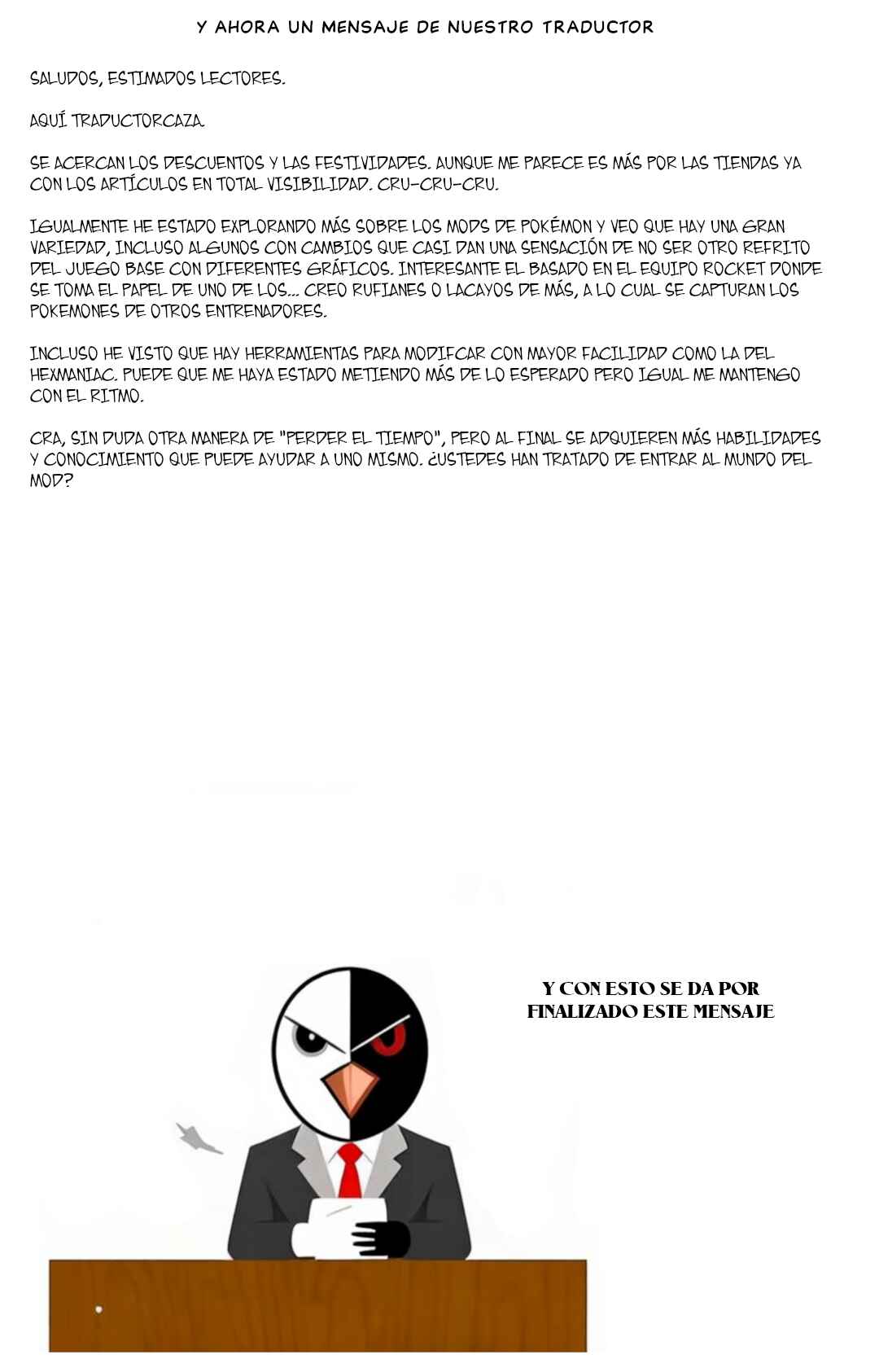 Y AHORA UN MENSAJE DE NUESTRO TRADUCTOR

SALUDOS, ESTIMADOS LECTORES.

AQUÍ TRADUCTORCAZA.

SE ACERCAN LOS DESCUENTOS Y LAS FESTIVIDADES. AUNQUE ME PARECE ES MÁS POR LAS TIENDAS YA CON LOS ARTÍCULOS EN TOTAL VISIBILIDAD. CRU-CRU-CRU.

IGUALMENTE HE ESTADO EXPLORANDO MÁS SOBRE LOS MODS DE POKÉMON Y VEO QUE HAY UNA GRAN VARIEDAD, INCLUSO ALGUNOS CON CAMBIOS QUE CASI DAN UNA SENSACIÓN DE NO SER OTRO REFRITO DEL JUEGO BASE CON DIFERENTES GRÁFICOS. INTERESANTE EL BASADO EN EL EQUIPO ROCKET DONDE SE TOMA EL PAPEL DE UNO DE LOS... CREO RUFIANES O LACAYOS DE MÁS, A LO CUAL SE CAPTURAN LOS POKEMONES DE OTROS ENTRENADORES.

INCLUSO HE VISTO QUE HAY HERRAMIENTAS PARA MODIFCAR CON MAYOR FACILIDAD COMO LA DEL HEXMANIAC. PUEDE QUE ME HAYA ESTADO METIENDO MÁS DE LO ESPERADO PERO IGUAL ME MANTENGO CON EL RITMO.

CRA, SIN DUDA OTRA MANERA DE "PERDER EL TIEMPO", PERO AL FINAL SE ADQUIEREN MÁS HABILIDADES Y CONOCIMIENTO QUE PUEDE AYUDAR A UNO MISMO. ¿USTEDES HAN TRATADO DE ENTRAR AL MUNDO DEL MOD?

Y CON ESTO SE DA POR FINALIZADO ESTE MENSAJE